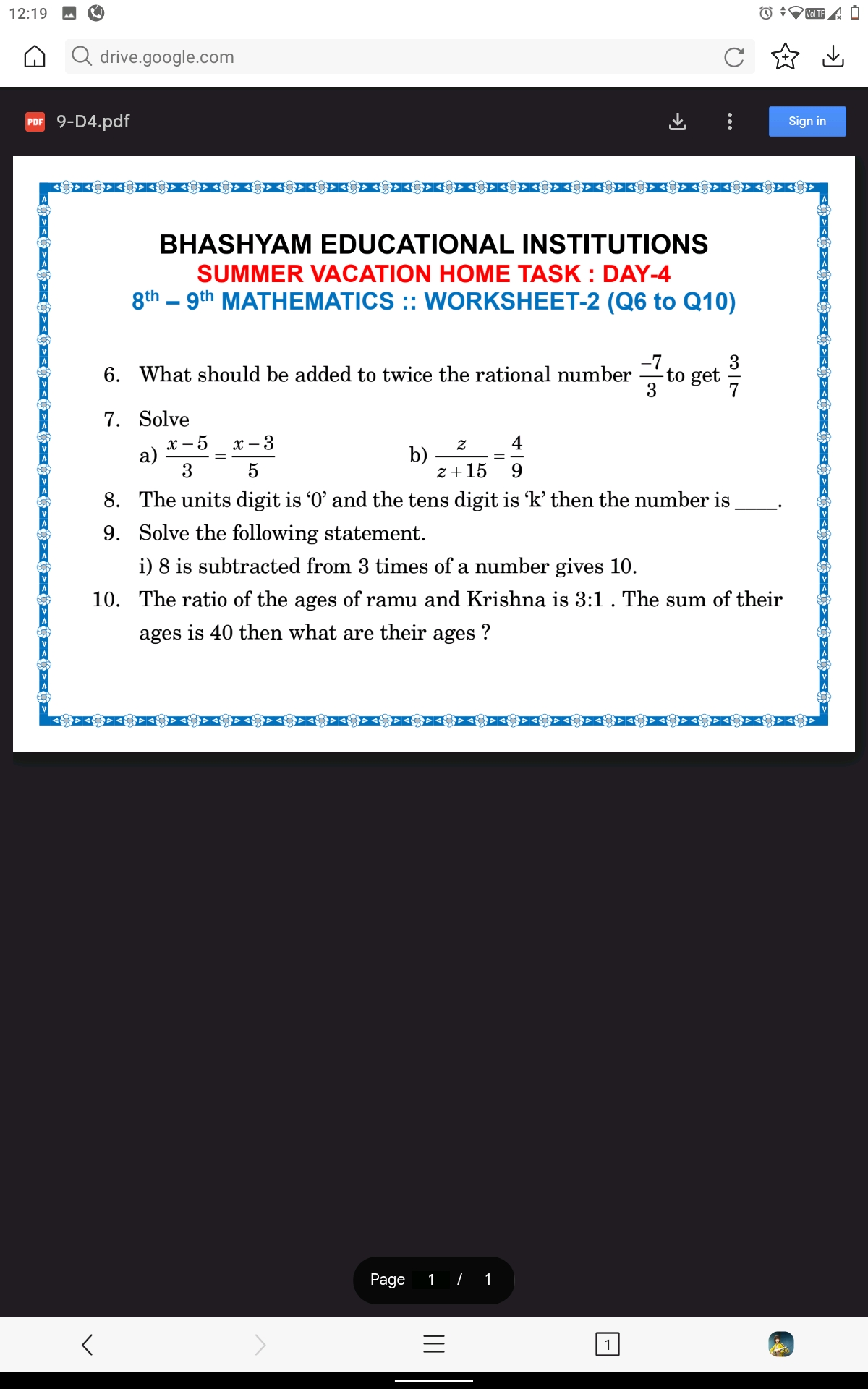 12:19

drive.google.com

PDF 9-D4.pdf

Sign in

BHASHYAM EDUCATIONAL INSTITUTIONS
SUMMER VACATION HOME TASK : DAY-4
$8^{th}$ – $9^{th}$ MATHEMATICS :: WORKSHEET-2 (Q6 to Q10)

6. What should be added to twice the rational number $\frac{-7}{3}$ to get $\frac{3}{7}$

7. Solve
a) $\frac{x-5}{3}=\frac{x-3}{5}$ b) $\frac{z}{z+15}=\frac{4}{9}$

8. The units digit is ‘0’ and the tens digit is ‘k’ then the number is ____.

9. Solve the following statement.
i) 8 is subtracted from 3 times of a number gives 10.

10. The ratio of the ages of ramu and Krishna is 3:1 . The sum of their ages is 40 then what are their ages ?

Page 1 / 1

1